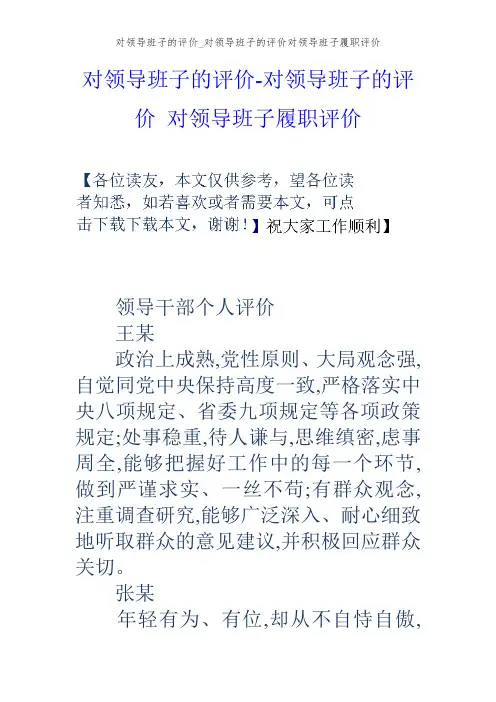 对领导班子的评价_对领导班子的评价对领导班子履职评价

对领导班子的评价-对领导班子的评价 对领导班子履职评价

【各位读友，本文仅供参考，望各位读者知悉，如若喜欢或者需要本文，可点击下载下载本文，谢谢！】祝大家工作顺利】

领导干部个人评价

王某

政治上成熟,党性原则、大局观念强,自觉同党中央保持高度一致,严格落实中央八项规定、省委九项规定等各项政策规定;处事稳重,待人谦与,思维缜密,虑事周全,能够把握好工作中的每一个环节,做到严谨求实、一丝不苟;有群众观念,注重调查研究,能够广泛深入、耐心细致地听取群众的意见建议,并积极回应群众关切。

张某

年轻有为、有位,却从不自恃自傲,